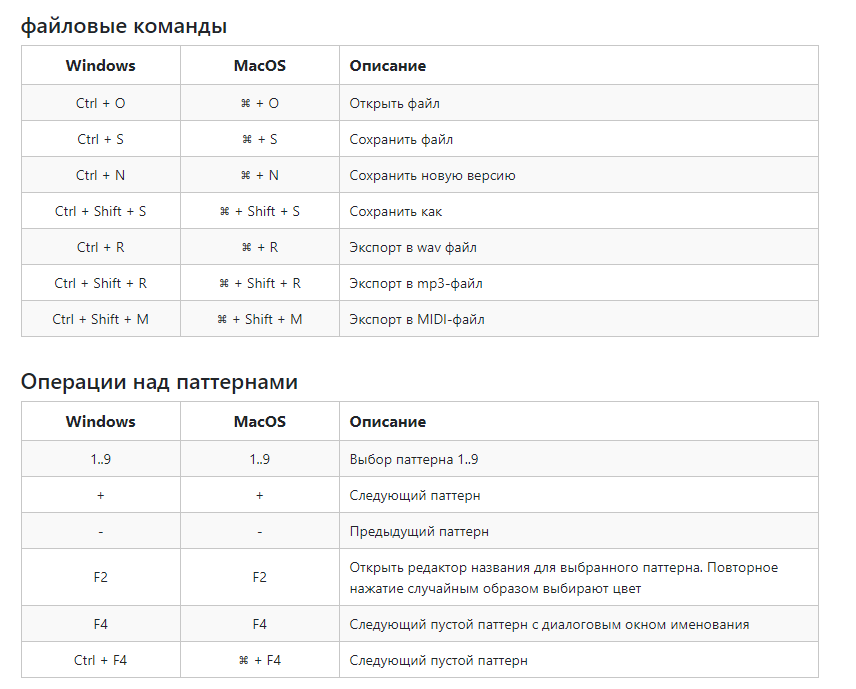 файловые команды

| Windows | MacOS | Описание |
|---|---|---|
| Ctrl + O | ⌘ + O | Открыть файл |
| Ctrl + S | ⌘ + S | Сохранить файл |
| Ctrl + N | ⌘ + N | Сохранить новую версию |
| Ctrl + Shift + S | ⌘ + Shift + S | Сохранить как |
| Ctrl + R | ⌘ + R | Экспорт в wav файл |
| Ctrl + Shift + R | ⌘ + Shift + R | Экспорт в mp3-файл |
| Ctrl + Shift + M | ⌘ + Shift + M | Экспорт в MIDI-файл |

Операции над паттернами

| Windows | MacOS | Описание |
|---|---|---|
| 1..9 | 1..9 | Выбор паттерна 1..9 |
| + | + | Следующий паттерн |
| - | - | Предыдущий паттерн |
| F2 | F2 | Открыть редактор названия для выбранного паттерна. Повторное нажатие случайным образом выбирают цвет |
| F4 | F4 | Следующий пустой паттерн с диалоговым окном именования |
| Ctrl + F4 | ⌘ + F4 | Следующий пустой паттерн |